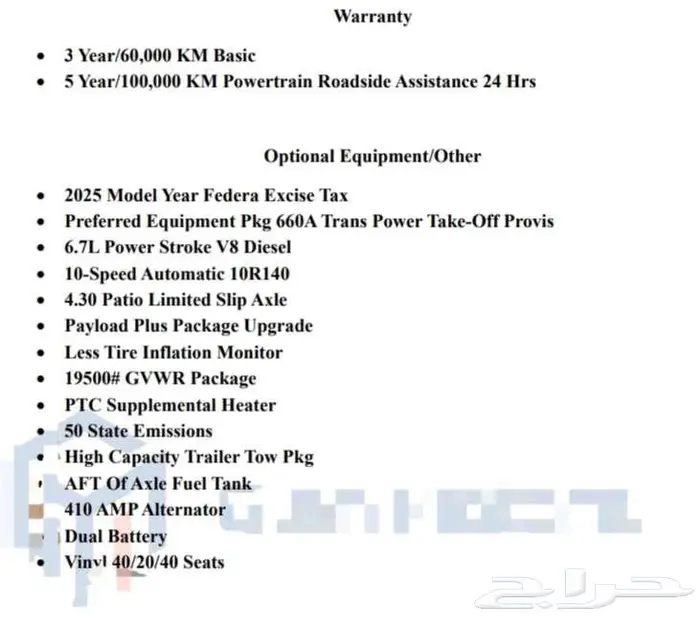 Warranty

• 3 Year/60,000 KM Basic
• 5 Year/100,000 KM Powertrain Roadside Assistance 24 Hrs

Optional Equipment/Other

• 2025 Model Year Federa Excise Tax
• Preferred Equipment Pkg 660A Trans Power Take-Off Provis
• 6.7L Power Stroke V8 Diesel
• 10-Speed Automatic 10R140
• 4.30 Patio Limited Slip Axle
• Payload Plus Package Upgrade
• Less Tire Inflation Monitor
• 19500# GVWR Package
• PTC Supplemental Heater
• 50 State Emissions
• High Capacity Trailer Tow Pkg
• AFT Of Axle Fuel Tank
• 410 AMP Alternator
• Dual Battery
• Vinyl 40/20/40 Seats

حراج